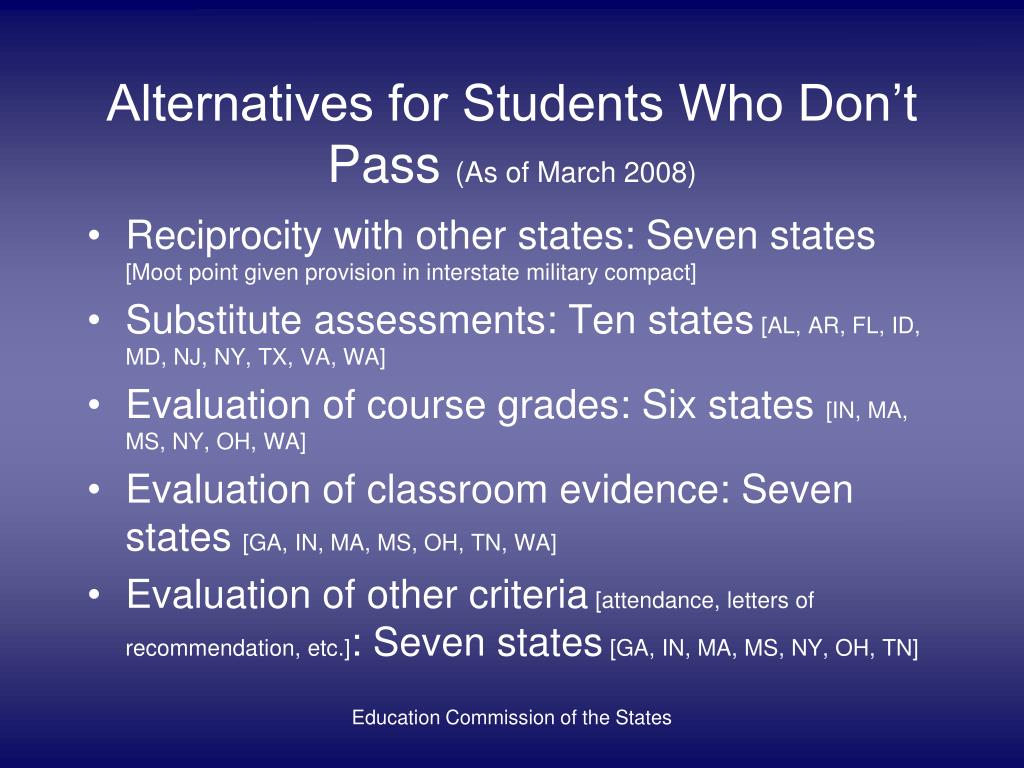 Alternatives for Students Who Don’t Pass (As of March 2008)

• Reciprocity with other states: Seven states [Moot point given provision in interstate military compact]
• Substitute assessments: Ten states [AL, AR, FL, ID, MD, NJ, NY, TX, VA, WA]
• Evaluation of course grades: Six states [IN, MA, MS, NY, OH, WA]
• Evaluation of classroom evidence: Seven states [GA, IN, MA, MS, OH, TN, WA]
• Evaluation of other criteria [attendance, letters of recommendation, etc.]: Seven states [GA, IN, MA, MS, NY, OH, TN]

Education Commission of the States